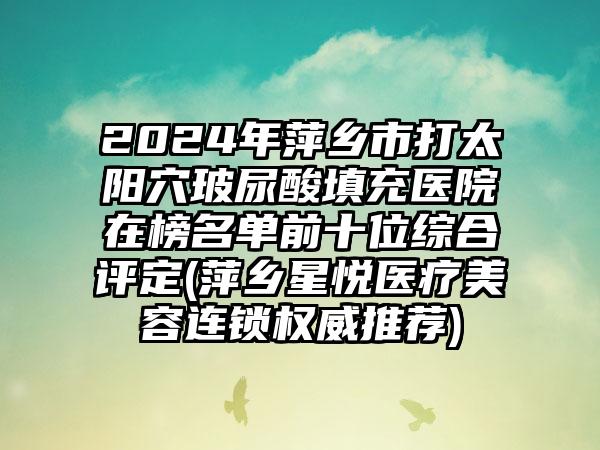 2024年萍乡市打太阳穴玻尿酸填充医院在榜名单前十位综合评定(萍乡星悦医疗美容连锁权威推荐)